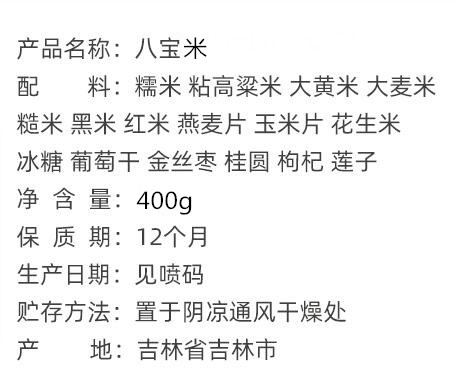 产品名称：八宝米

配　　料：糯米 粘高粱米 大黄米 大麦米 糙米 黑米 红米 燕麦片 玉米片 花生米 冰糖 葡萄干 金丝枣 桂圆 枸杞 莲子

净 含 量：400g

保 质 期：12个月

生产日期：见喷码

贮存方法：置于阴凉通风干燥处

产　　地：吉林省吉林市